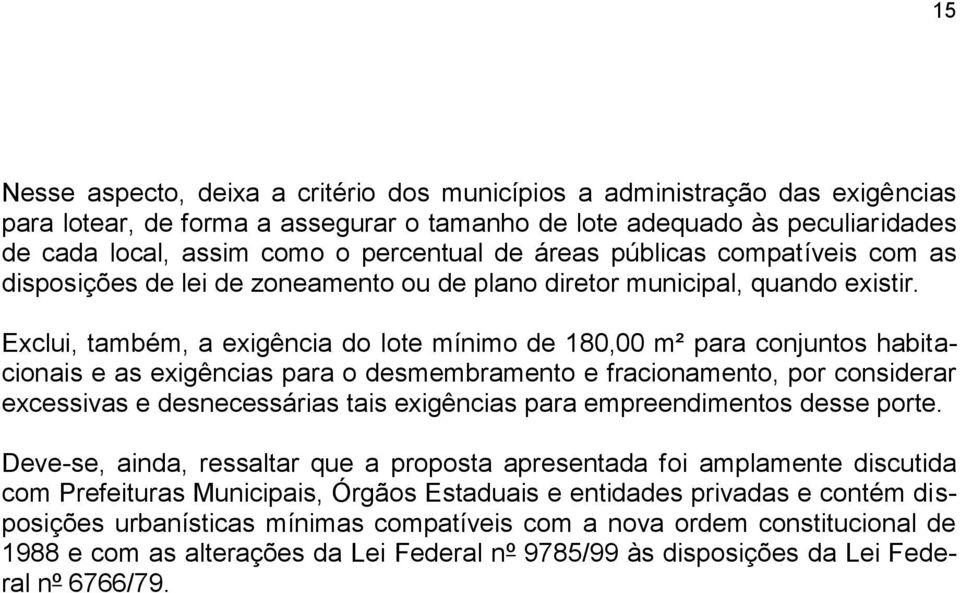 15

Nesse aspecto, deixa a critério dos municípios a administração das exigências para lotear, de forma a assegurar o tamanho de lote adequado às peculiaridades de cada local, assim como o percentual de áreas públicas compatíveis com as disposições de lei de zoneamento ou de plano diretor municipal, quando existir.

Exclui, também, a exigência do lote mínimo de 180,00 m² para conjuntos habitacionais e as exigências para o desmembramento e fracionamento, por considerar excessivas e desnecessárias tais exigências para empreendimentos desse porte.

Deve-se, ainda, ressaltar que a proposta apresentada foi amplamente discutida com Prefeituras Municipais, Órgãos Estaduais e entidades privadas e contém disposições urbanísticas mínimas compatíveis com a nova ordem constitucional de 1988 e com as alterações da Lei Federal nº 9785/99 às disposições da Lei Federal nº 6766/79.